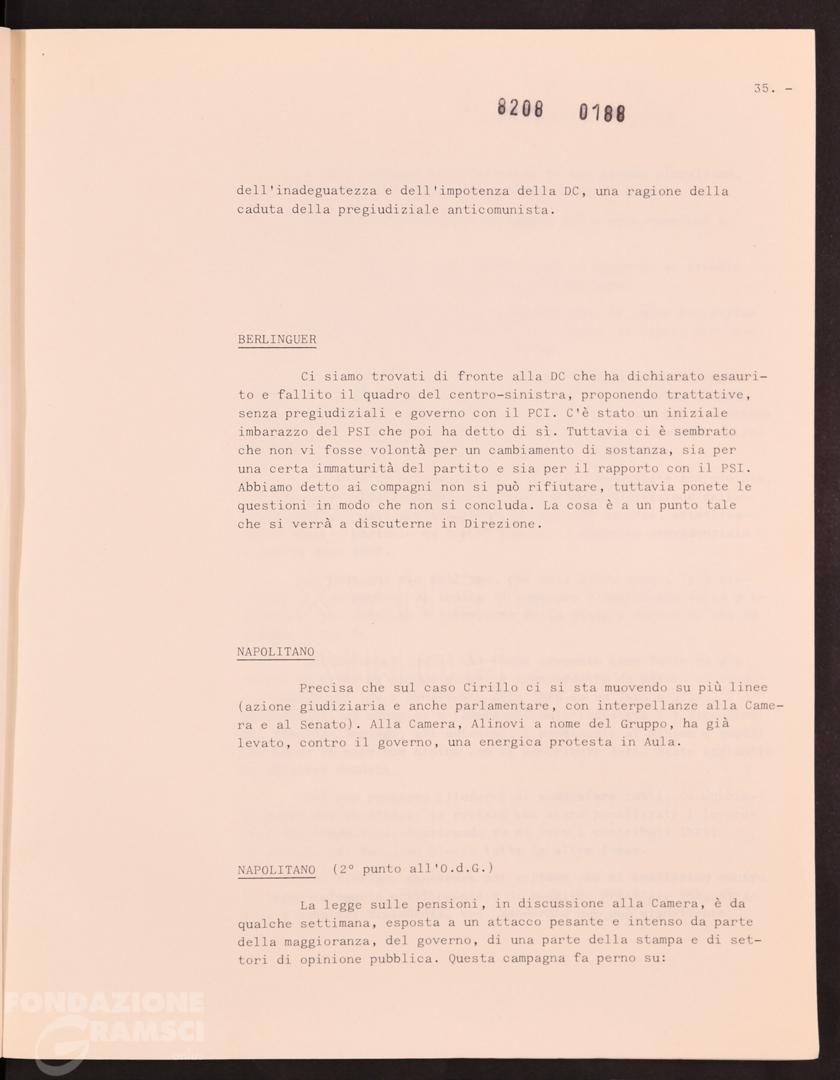 35. -

8208 0188

dell'inadeguatezza e dell'impotenza della DC, una ragione della caduta della pregiudiziale anticomunista.

BERLINGUER

Ci siamo trovati di fronte alla DC che ha dichiarato esaurito e fallito il quadro del centro-sinistra, proponendo trattative, senza pregiudiziali e governo con il PCI. C'è stato un iniziale imbarazzo del PSI che poi ha detto di sì. Tuttavia ci è sembrato che non vi fosse volontà per un cambiamento di sostanza, sia per una certa immaturità del partito e sia per il rapporto con il PSI. Abbiamo detto ai compagni non si può rifiutare, tuttavia ponete le questioni in modo che non si concluda. La cosa è a un punto tale che si verrà a discuterne in Direzione.

NAPOLITANO

Precisa che sul caso Cirillo ci si sta muovendo su più linee (azione giudiziaria e anche parlamentare, con interpellanze alla Camera e al Senato). Alla Camera, Alinovi a nome del Gruppo, ha già levato, contro il governo, una energica protesta in Aula.

NAPOLITANO (2° punto all'O.d.G.)

La legge sulle pensioni, in discussione alla Camera, è da qualche settimana, esposta a un attacco pesante e intenso da parte della maggioranza, del governo, di una parte della stampa e di settori di opinione pubblica. Questa campagna fa perno su:

FONDAZIONE GRAMSCI